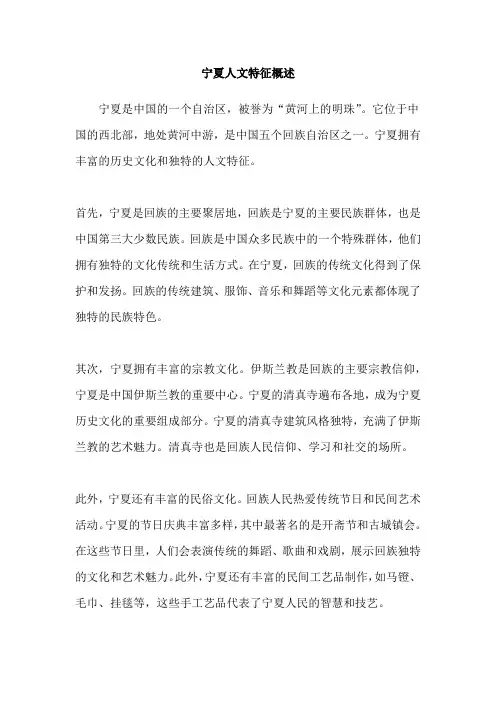 宁夏人文特征概述

宁夏是中国的一个自治区，被誉为“黄河上的明珠”。它位于中国的西北部，地处黄河中游，是中国五个回族自治区之一。宁夏拥有丰富的历史文化和独特的人文特征。

首先，宁夏是回族的主要聚居地，回族是宁夏的主要民族群体，也是中国第三大少数民族。回族是中国众多民族中的一个特殊群体，他们拥有独特的文化传统和生活方式。在宁夏，回族的传统文化得到了保护和发扬。回族的传统建筑、服饰、音乐和舞蹈等文化元素都体现了独特的民族特色。

其次，宁夏拥有丰富的宗教文化。伊斯兰教是回族的主要宗教信仰，宁夏是中国伊斯兰教的重要中心。宁夏的清真寺遍布各地，成为宁夏历史文化的重要组成部分。宁夏的清真寺建筑风格独特，充满了伊斯兰教的艺术魅力。清真寺也是回族人民信仰、学习和社交的场所。

此外，宁夏还有丰富的民俗文化。回族人民热爱传统节日和民间艺术活动。宁夏的节日庆典丰富多样，其中最著名的是开斋节和古城镇会。在这些节日里，人们会表演传统的舞蹈、歌曲和戏剧，展示回族独特的文化和艺术魅力。此外，宁夏还有丰富的民间工艺品制作，如马镫、毛巾、挂毯等，这些手工艺品代表了宁夏人民的智慧和技艺。